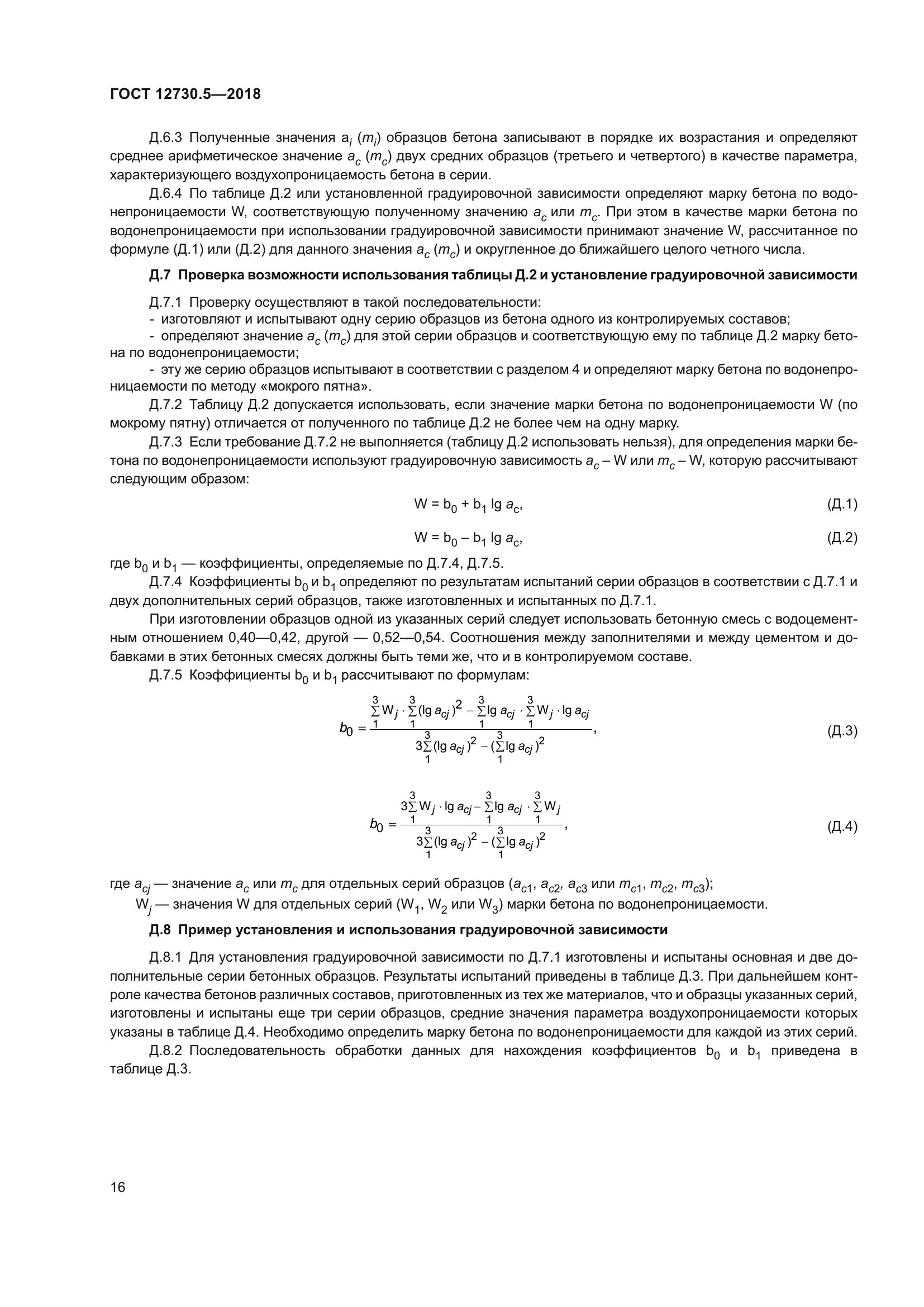 ГОСТ 12730.5—2018

Д.6.3 Полученные значения $a_i$ ($m_i$) образцов бетона записывают в порядке их возрастания и определяют среднее арифметическое значение $a_c$ ($m_c$) двух средних образцов (третьего и четвертого) в качестве параметра, характеризующего воздухопроницаемость бетона в серии.

Д.6.4 По таблице Д.2 или установленной градуировочной зависимости определяют марку бетона по водонепроницаемости W, соответствующую полученному значению $a_c$ или $m_c$. При этом в качестве марки бетона по водонепроницаемости при использовании градуировочной зависимости принимают значение W, рассчитанное по формуле (Д.1) или (Д.2) для данного значения $a_c$ ($m_c$) и округленное до ближайшего целого четного числа.

Д.7 Проверка возможности использования таблицы Д.2 и установление градуировочной зависимости

Д.7.1 Проверку осуществляют в такой последовательности:
- изготовляют и испытывают одну серию образцов из бетона одного из контролируемых составов;
- определяют значение $a_c$ ($m_c$) для этой серии образцов и соответствующую ему по таблице Д.2 марку бетона по водонепроницаемости;
- эту же серию образцов испытывают в соответствии с разделом 4 и определяют марку бетона по водонепроницаемости по методу «мокрого пятна».

Д.7.2 Таблицу Д.2 допускается использовать, если значение марки бетона по водонепроницаемости W (по мокрому пятну) отличается от полученного по таблице Д.2 не более чем на одну марку.

Д.7.3 Если требование Д.7.2 не выполняется (таблицу Д.2 использовать нельзя), для определения марки бетона по водонепроницаемости используют градуировочную зависимость $a_c$ – W или $m_c$ – W, которую рассчитывают следующим образом:

$W = b_0 + b_1 \lg a_c,$ (Д.1)

$W = b_0 - b_1 \lg a_c,$ (Д.2)

где $b_0$ и $b_1$ — коэффициенты, определяемые по Д.7.4, Д.7.5.

Д.7.4 Коэффициенты $b_0$ и $b_1$ определяют по результатам испытаний серии образцов в соответствии с Д.7.1 и двух дополнительных серий образцов, также изготовленных и испытанных по Д.7.1.

При изготовлении образцов одной из указанных серий следует использовать бетонную смесь с водоцементным отношением 0,40—0,42, другой — 0,52—0,54. Соотношения между заполнителями и между цементом и добавками в этих бетонных смесях должны быть теми же, что и в контролируемом составе.

Д.7.5 Коэффициенты $b_0$ и $b_1$ рассчитывают по формулам:

$b_0 = \frac{\sum_1^3 W_j \cdot \sum_1^3 (\lg a_{cj})^2 - \sum_1^3 \lg a_{cj} \cdot \sum_1^3 W_j \cdot \lg a_{cj}}{3\sum_1^3 (\lg a_{cj})^2 - (\sum_1^3 \lg a_{cj})^2},$ (Д.3)

$b_0 = \frac{3\sum_1^3 W_j \cdot \lg a_{cj} - \sum_1^3 \lg a_{cj} \cdot \sum_1^3 W_j}{3\sum_1^3 (\lg a_{cj})^2 - (\sum_1^3 \lg a_{cj})^2},$ (Д.4)

где $a_{cj}$ — значение $a_c$ или $m_c$ для отдельных серий образцов ($a_{c1}$, $a_{c2}$, $a_{c3}$ или $m_{c1}$, $m_{c2}$, $m_{c3}$);
$W_j$ — значения W для отдельных серий ($W_1$, $W_2$ или $W_3$) марки бетона по водонепроницаемости.

Д.8 Пример установления и использования градуировочной зависимости

Д.8.1 Для установления градуировочной зависимости по Д.7.1 изготовлены и испытаны основная и две дополнительные серии бетонных образцов. Результаты испытаний приведены в таблице Д.3. При дальнейшем контроле качества бетонов различных составов, приготовленных из тех же материалов, что и образцы указанных серий, изготовлены и испытаны еще три серии образцов, средние значения параметра воздухопроницаемости которых указаны в таблице Д.4. Необходимо определить марку бетона по водонепроницаемости для каждой из этих серий.

Д.8.2 Последовательность обработки данных для нахождения коэффициентов $b_0$ и $b_1$ приведена в таблице Д.3.

16